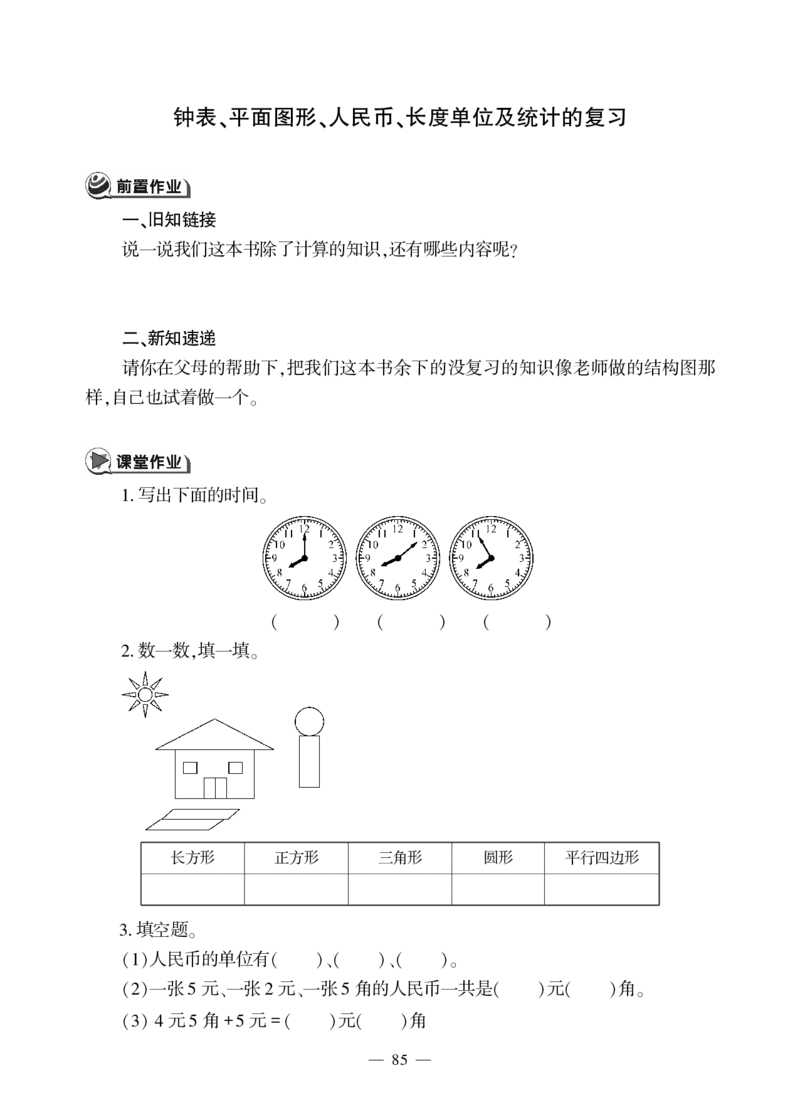 钟表、平面图形、人民币、长度单位及统计的复习

前置作业

一、旧知链接

说一说我们这本书除了计算的知识,还有哪些内容呢?

二、新知速递

请你在父母的帮助下,把我们这本书余下的没复习的知识像老师做的结构图那样,自己也试着做一个。

课堂作业

1. 写出下面的时间。

12 1 2 3 4 5 6 7 8 9 10 11

12 1 2 3 4 5 6 7 8 9 10 11

12 1 2 3 4 5 6 7 8 9 10 11

(　　)　(　　)　(　　)

2. 数一数,填一填。

| 长方形 | 正方形 | 三角形 | 圆形 | 平行四边形 |
|---|---|---|---|---|
| | | | | |

3. 填空题。

(1)人民币的单位有(　　)、(　　)、(　　)。

(2)一张5元、一张2元、一张5角的人民币一共是(　　)元(　　)角。

(3) 4元5角+5元=(　　)元(　　)角

— 85 —